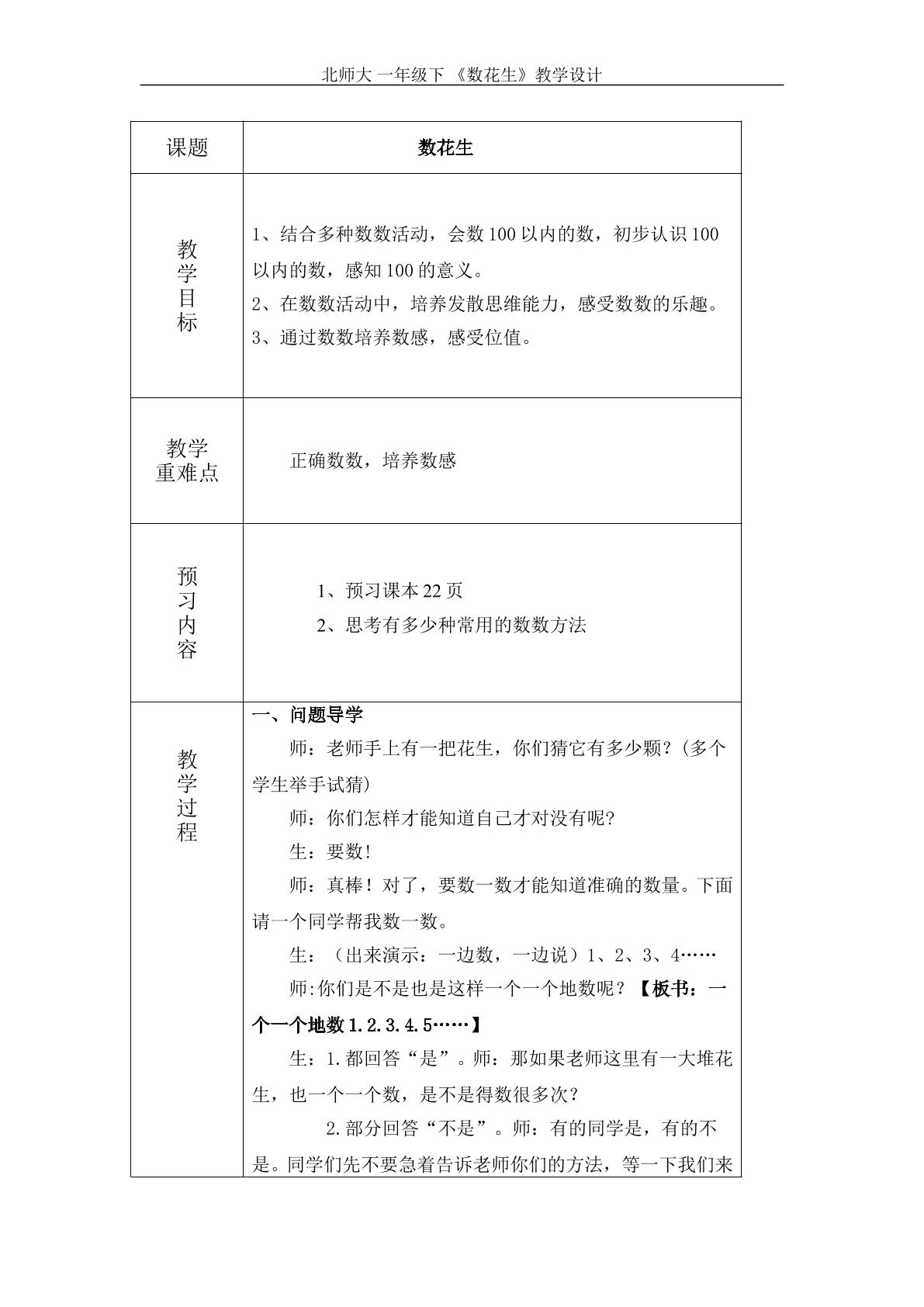 北师大 一年级下 《数花生》教学设计

| 课题 | 数花生 |
|---|---|
| 教学目标 | 1、结合多种数数活动，会数100以内的数，初步认识100以内的数，感知100的意义。<br>2、在数数活动中，培养发散思维能力，感受数数的乐趣。<br>3、通过数数培养数感，感受位值。 |
| 教学重难点 | 正确数数，培养数感 |
| 预习内容 | 1、预习课本22页<br>2、思考有多少种常用的数数方法 |
| 教学过程 | 一、问题导学<br>师：老师手上有一把花生，你们猜它有多少颗？(多个学生举手试猜)<br>师：你们怎样才能知道自己才对没有呢?<br>生：要数!<br>师：真棒！对了，要数一数才能知道准确的数量。下面请一个同学帮我数一数。<br>生：（出来演示：一边数，一边说）1、2、3、4……<br>师:你们是不是也是这样一个一个地数呢？【板书：一个一个地数1.2.3.4.5……】<br>生：1.都回答“是”。师：那如果老师这里有一大堆花生，也一个一个数，是不是得数很多次？<br>2.部分回答“不是”。师：有的同学是，有的不是。同学们先不要急着告诉老师你们的方法，等一下我们来 |